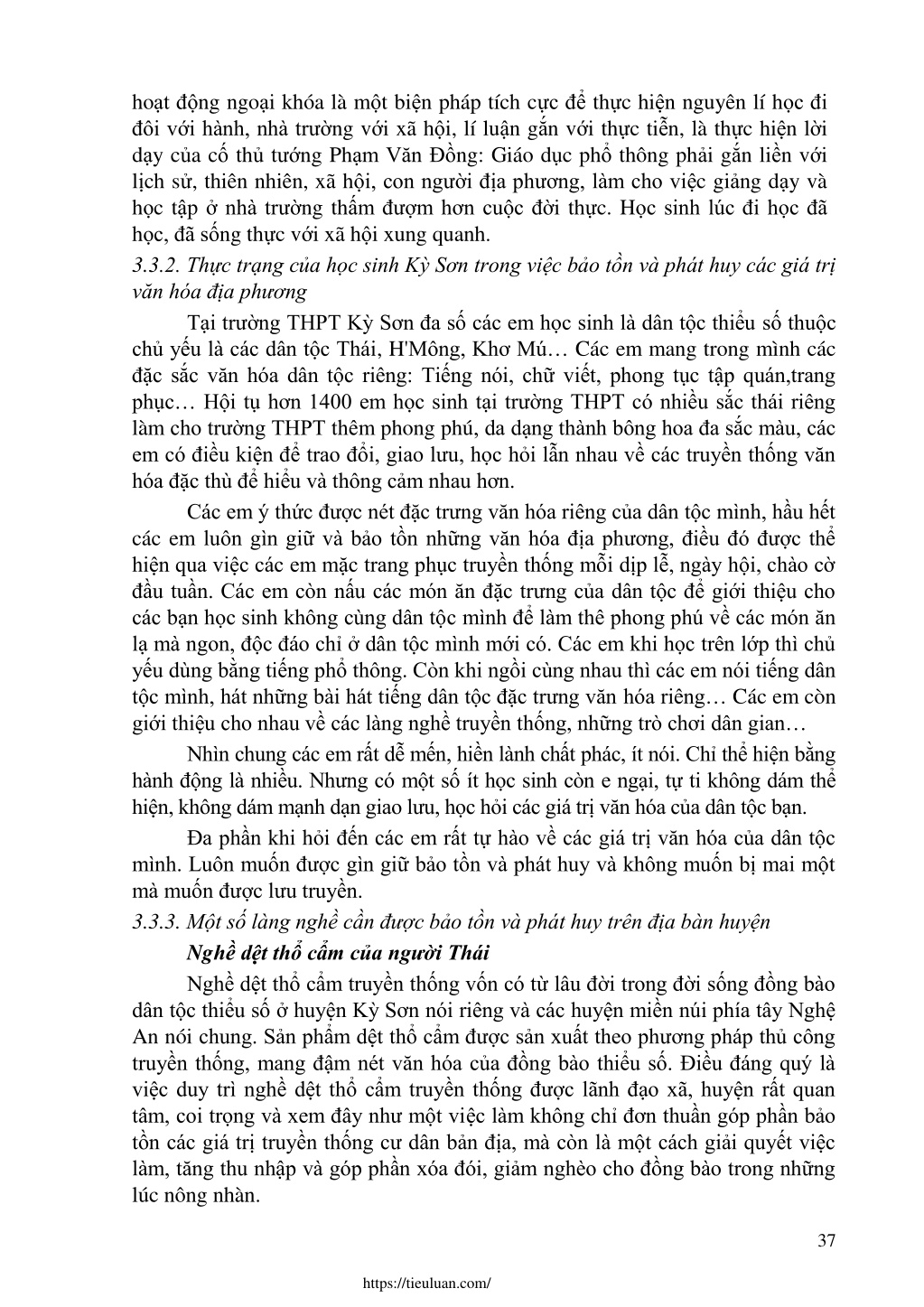 hoạt động ngoại khóa là một biện pháp tích cực để thực hiện nguyên lí học đi đôi với hành, nhà trường với xã hội, lí luận gắn với thực tiễn, là thực hiện lời dạy của cố thủ tướng Phạm Văn Đồng: Giáo dục phổ thông phải gắn liền với lịch sử, thiên nhiên, xã hội, con người địa phương, làm cho việc giảng dạy và học tập ở nhà trường thấm đượm hơn cuộc đời thực. Học sinh lúc đi học đã học, đã sống thực với xã hội xung quanh.

3.3.2. Thực trạng của học sinh Kỳ Sơn trong việc bảo tồn và phát huy các giá trị văn hóa địa phương

Tại trường THPT Kỳ Sơn đa số các em học sinh là dân tộc thiểu số thuộc chủ yếu là các dân tộc Thái, H'Mông, Khơ Mú… Các em mang trong mình các đặc sắc văn hóa dân tộc riêng: Tiếng nói, chữ viết, phong tục tập quán,trang phục… Hội tụ hơn 1400 em học sinh tại trường THPT có nhiều sắc thái riêng làm cho trường THPT thêm phong phú, da dạng thành bông hoa đa sắc màu, các em có điều kiện để trao đổi, giao lưu, học hỏi lẫn nhau về các truyền thống văn hóa đặc thù để hiểu và thông cảm nhau hơn.

Các em ý thức được nét đặc trưng văn hóa riêng của dân tộc mình, hầu hết các em luôn gìn giữ và bảo tồn những văn hóa địa phương, điều đó được thể hiện qua việc các em mặc trang phục truyền thống mỗi dịp lễ, ngày hội, chào cờ đầu tuần. Các em còn nấu các món ăn đặc trưng của dân tộc để giới thiệu cho các bạn học sinh không cùng dân tộc mình để làm thê phong phú về các món ăn lạ mà ngon, độc đáo chỉ ở dân tộc mình mới có. Các em khi học trên lớp thì chủ yếu dùng bằng tiếng phổ thông. Còn khi ngồi cùng nhau thì các em nói tiếng dân tộc mình, hát những bài hát tiếng dân tộc đặc trưng văn hóa riêng… Các em còn giới thiệu cho nhau về các làng nghề truyền thống, những trò chơi dân gian…

Nhìn chung các em rất dễ mến, hiền lành chất phác, ít nói. Chỉ thể hiện bằng hành động là nhiều. Nhưng có một số ít học sinh còn e ngại, tự ti không dám thể hiện, không dám mạnh dạn giao lưu, học hỏi các giá trị văn hóa của dân tộc bạn.

Đa phần khi hỏi đến các em rất tự hào về các giá trị văn hóa của dân tộc mình. Luôn muốn được gìn giữ bảo tồn và phát huy và không muốn bị mai một mà muốn được lưu truyền.

3.3.3. Một số làng nghề cần được bảo tồn và phát huy trên địa bàn huyện

Nghề dệt thổ cẩm của người Thái

Nghề dệt thổ cẩm truyền thống vốn có từ lâu đời trong đời sống đồng bào dân tộc thiểu số ở huyện Kỳ Sơn nói riêng và các huyện miền núi phía tây Nghệ An nói chung. Sản phẩm dệt thổ cẩm được sản xuất theo phương pháp thủ công truyền thống, mang đậm nét văn hóa của đồng bào thiểu số. Điều đáng quý là việc duy trì nghề dệt thổ cẩm truyền thống được lãnh đạo xã, huyện rất quan tâm, coi trọng và xem đây như một việc làm không chỉ đơn thuần góp phần bảo tồn các giá trị truyền thống cư dân bản địa, mà còn là một cách giải quyết việc làm, tăng thu nhập và góp phần xóa đói, giảm nghèo cho đồng bào trong những lúc nông nhàn.

37

https://tieuluan.com/